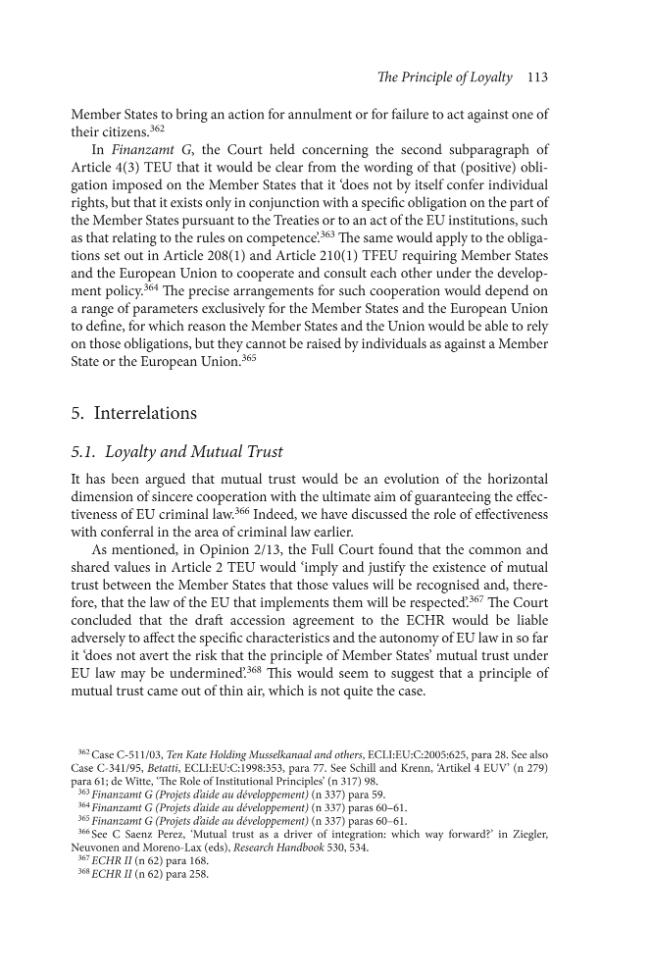 The Principle of Loyalty 113

Member States to bring an action for annulment or for failure to act against one of their citizens.$^{362}$

In Finanzamt G, the Court held concerning the second subparagraph of Article 4(3) TEU that it would be clear from the wording of that (positive) obligation imposed on the Member States that it 'does not by itself confer individual rights, but that it exists only in conjunction with a specific obligation on the part of the Member States pursuant to the Treaties or to an act of the EU institutions, such as that relating to the rules on competence'.$^{363}$ The same would apply to the obligations set out in Article 208(1) and Article 210(1) TFEU requiring Member States and the European Union to cooperate and consult each other under the development policy.$^{364}$ The precise arrangements for such cooperation would depend on a range of parameters exclusively for the Member States and the European Union to define, for which reason the Member States and the Union would be able to rely on those obligations, but they cannot be raised by individuals as against a Member State or the European Union.$^{365}$

5. Interrelations

5.1. Loyalty and Mutual Trust

It has been argued that mutual trust would be an evolution of the horizontal dimension of sincere cooperation with the ultimate aim of guaranteeing the effectiveness of EU criminal law.$^{366}$ Indeed, we have discussed the role of effectiveness with conferral in the area of criminal law earlier.

As mentioned, in Opinion 2/13, the Full Court found that the common and shared values in Article 2 TEU would 'imply and justify the existence of mutual trust between the Member States that those values will be recognised and, therefore, that the law of the EU that implements them will be respected'.$^{367}$ The Court concluded that the draft accession agreement to the ECHR would be liable adversely to affect the specific characteristics and the autonomy of EU law in so far it 'does not avert the risk that the principle of Member States' mutual trust under EU law may be undermined'.$^{368}$ This would seem to suggest that a principle of mutual trust came out of thin air, which is not quite the case.

$^{362}$ Case C-511/03, Ten Kate Holding Musselkanaal and others, ECLI:EU:C:2005:625, para 28. See also Case C-341/95, Betatti, ECLI:EU:C:1998:353, para 77. See Schill and Krenn, 'Artikel 4 EUV' (n 279) para 61; de Witte, 'The Role of Institutional Principles' (n 317) 98.
$^{363}$ Finanzamt G (Projets d'aide au développement) (n 337) para 59.
$^{364}$ Finanzamt G (Projets d'aide au développement) (n 337) paras 60–61.
$^{365}$ Finanzamt G (Projets d'aide au développement) (n 337) paras 60–61.
$^{366}$ See C Saenz Perez, 'Mutual trust as a driver of integration: which way forward?' in Ziegler, Neuvonen and Moreno-Lax (eds), Research Handbook 530, 534.
$^{367}$ ECHR II (n 62) para 168.
$^{368}$ ECHR II (n 62) para 258.